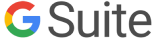 G Suite